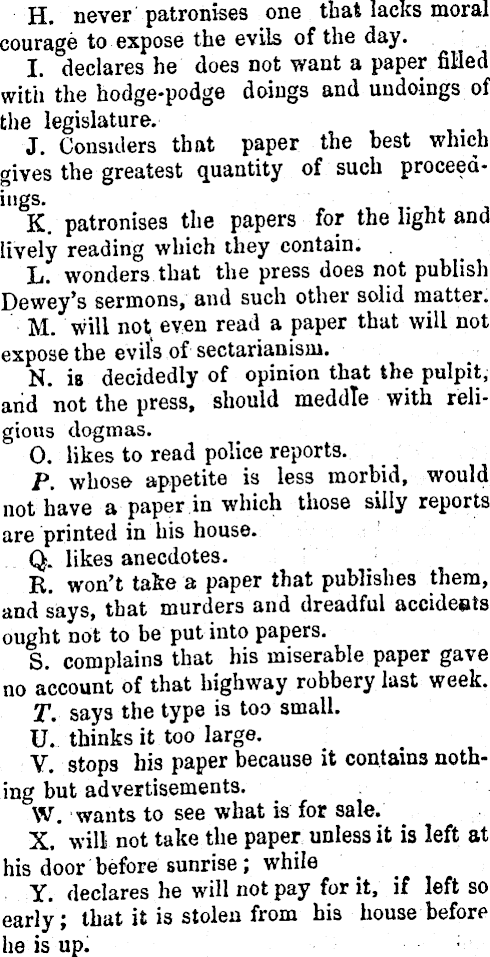 H. never patronises one that lacks moral courage to expose the evils of the day.

I. declares he does not want a paper filled with the hodge-podge doings and undoings of the legislature.

J. Considers that paper the best which gives the greatest quantity of such proceedings.

K. patronises the papers for the light and lively reading which they contain.

L. wonders that the press does not publish Dewey's sermons, and such other solid matter.

M. will not even read a paper that will not expose the evils of sectarianism.

N. is decidedly of opinion that the pulpit, and not the press, should meddle with religious dogmas.

O. likes to read police reports.

P. whose appetite is less morbid, would not have a paper in which those silly reports are printed in his house.

Q. likes anecdotes.

R. won't take a paper that publishes them, and says, that murders and dreadful accidents ought not to be put into papers.

S. complains that his miserable paper gave no account of that highway robbery last week.

T. says the type is too small.

U. thinks it too large.

V. stops his paper because it contains nothing but advertisements.

W. wants to see what is for sale.

X. will not take the paper unless it is left at his door before sunrise; while

Y. declares he will not pay for it, if left so early; that it is stolen from his house before he is up.